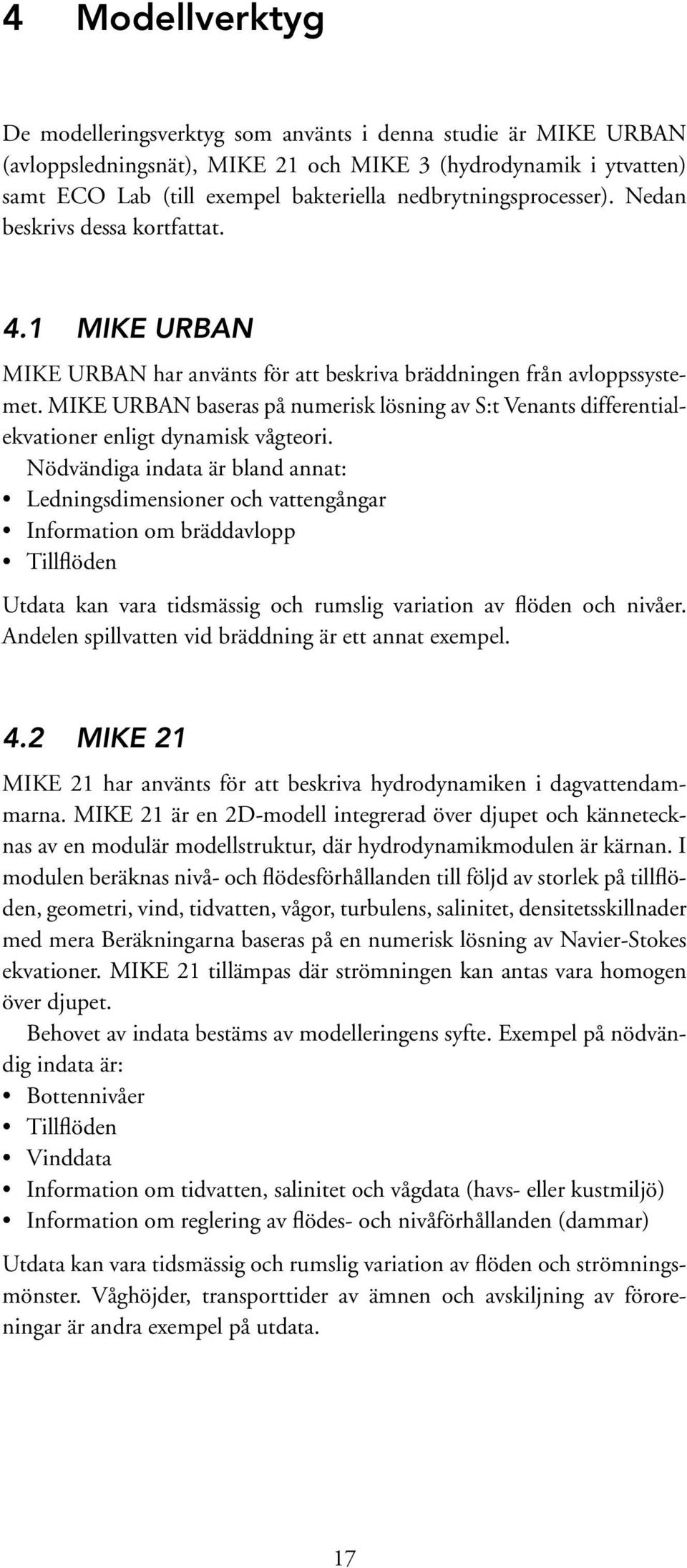 4 Modellverktyg

De modelleringsverktyg som använts i denna studie är MIKE URBAN (avloppsledningsnät), MIKE 21 och MIKE 3 (hydrodynamik i ytvatten) samt ECO Lab (till exempel bakteriella nedbrytningsprocesser). Nedan beskrivs dessa kortfattat.

4.1 MIKE URBAN

MIKE URBAN har använts för att beskriva bräddningen från avloppssystemet. MIKE URBAN baseras på numerisk lösning av S:t Venants differentialekvationer enligt dynamisk vågteori.

Nödvändiga indata är bland annat:
• Ledningsdimensioner och vattengångar
• Information om bräddavlopp
• Tillflöden

Utdata kan vara tidsmässig och rumslig variation av flöden och nivåer. Andelen spillvatten vid bräddning är ett annat exempel.

4.2 MIKE 21

MIKE 21 har använts för att beskriva hydrodynamiken i dagvattendammarna. MIKE 21 är en 2D-modell integrerad över djupet och kännetecknas av en modulär modellstruktur, där hydrodynamikmodulen är kärnan. I modulen beräknas nivå- och flödesförhållanden till följd av storlek på tillflöden, geometri, vind, tidvatten, vågor, turbulens, salinitet, densitetsskillnader med mera Beräkningarna baseras på en numerisk lösning av Navier-Stokes ekvationer. MIKE 21 tillämpas där strömningen kan antas vara homogen över djupet.

Behovet av indata bestäms av modelleringens syfte. Exempel på nödvändig indata är:
• Bottennivåer
• Tillflöden
• Vinddata
• Information om tidvatten, salinitet och vågdata (havs- eller kustmiljö)
• Information om reglering av flödes- och nivåförhållanden (dammar)

Utdata kan vara tidsmässig och rumslig variation av flöden och strömningsmönster. Våghöjder, transporttider av ämnen och avskiljning av föroreningar är andra exempel på utdata.

17